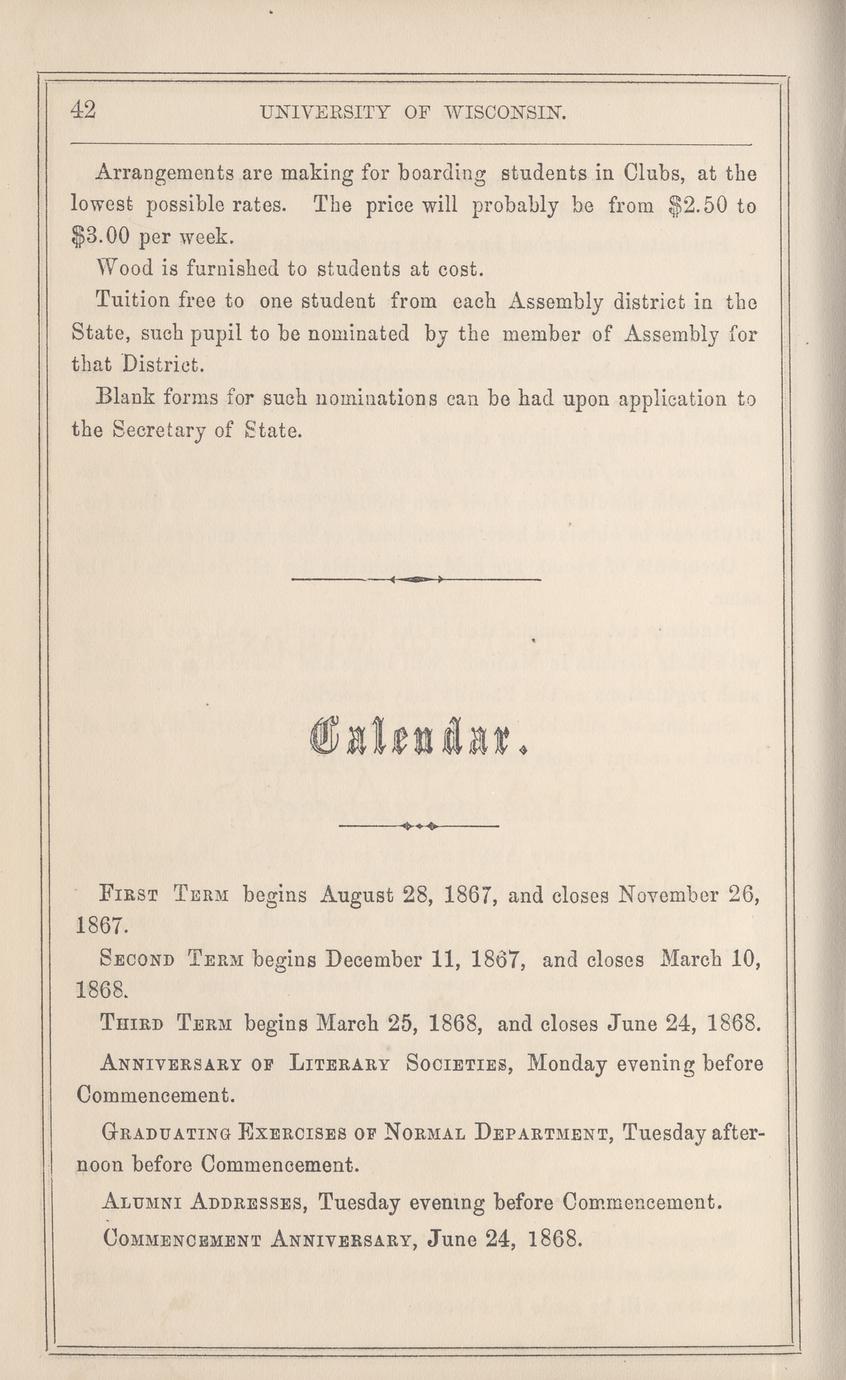 42 UNIVERSITY OF WISCONSIN.

Arrangements are making for boarding students in Clubs, at the lowest possible rates. The price will probably be from $2.50 to $3.00 per week.

Wood is furnished to students at cost.

Tuition free to one student from each Assembly district in the State, such pupil to be nominated by the member of Assembly for that District.

Blank forms for such nominations can be had upon application to the Secretary of State.

Calendar.

First Term begins August 28, 1867, and closes November 26, 1867.

Second Term begins December 11, 1867, and closes March 10, 1868.

Third Term begins March 25, 1868, and closes June 24, 1868.

Anniversary of Literary Societies, Monday evening before Commencement.

Graduating Exercises of Normal Department, Tuesday afternoon before Commencement.

Alumni Addresses, Tuesday evening before Commencement.

Commencement Anniversary, June 24, 1868.